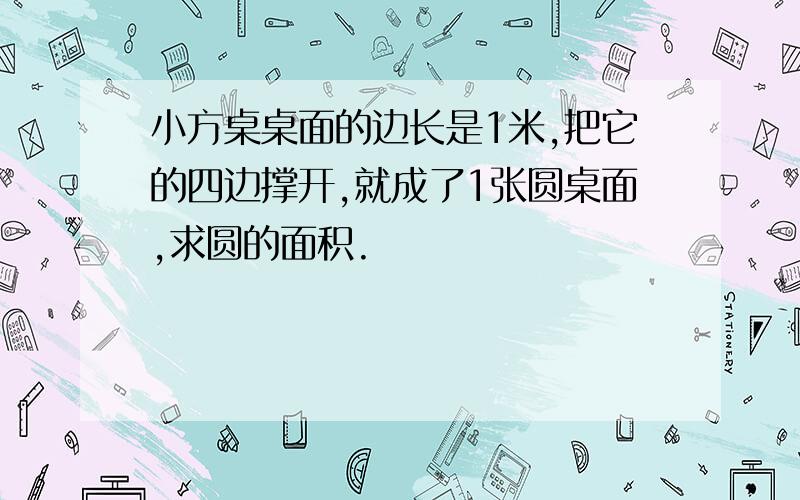 小方桌桌面的边长是1米,把它的四边撑开,就成了1张圆桌面,求圆的面积.

STATIONERY